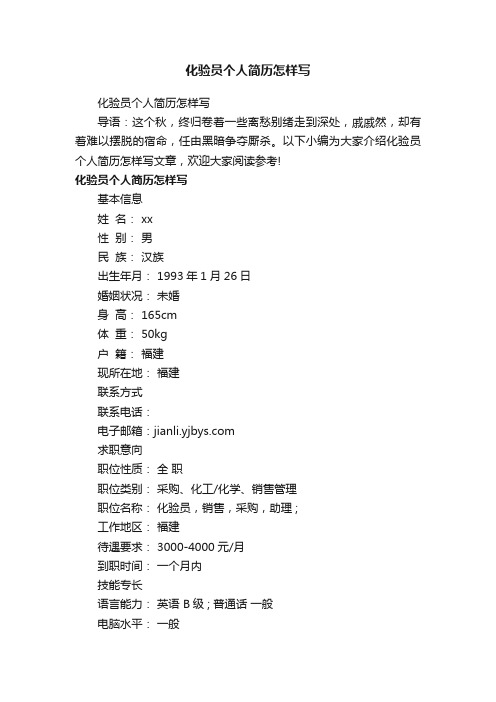 化验员个人简历怎样写

化验员个人简历怎样写

导语：这个秋，终归卷着一些离愁别绪走到深处，戚戚然，却有着难以摆脱的宿命，任由黑暗争夺厮杀。以下小编为大家介绍化验员个人简历怎样写文章，欢迎大家阅读参考!

化验员个人简历怎样写

基本信息

姓 名： xx

性 别： 男

民 族： 汉族

出生年月： 1993 年 1 月 26 日

婚姻状况： 未婚

身 高： 165cm

体 重： 50kg

户 籍： 福建

现所在地： 福建

联系方式

联系电话：

电子邮箱：jianli.yjbys.com

求职意向

职位性质： 全 职

职位类别： 采购、化工/化学、销售管理

职位名称： 化验员，销售，采购，助理；

工作地区： 福建

待遇要求： 3000-4000 元/月

到职时间： 一个月内

技能专长

语言能力： 英语 B 级；普通话 一般

电脑水平： 一般